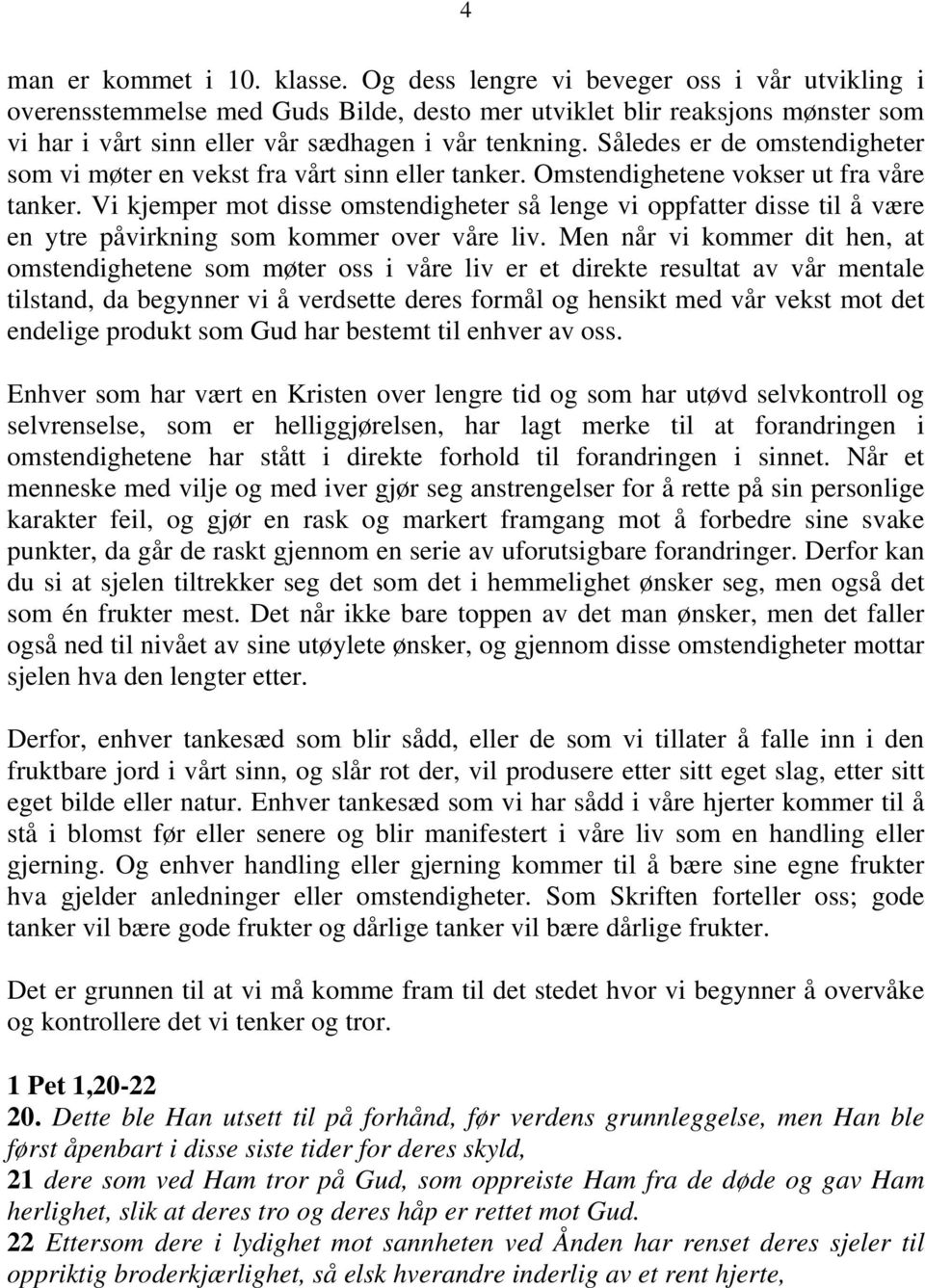 4

man er kommet i 10. klasse. Og dess lengre vi beveger oss i vår utvikling i overensstemmelse med Guds Bilde, desto mer utviklet blir reaksjons mønster som vi har i vårt sinn eller vår sædhagen i vår tenkning. Således er de omstendigheter som vi møter en vekst fra vårt sinn eller tanker. Omstendighetene vokser ut fra våre tanker. Vi kjemper mot disse omstendigheter så lenge vi oppfatter disse til å være en ytre påvirkning som kommer over våre liv. Men når vi kommer dit hen, at omstendighetene som møter oss i våre liv er et direkte resultat av vår mentale tilstand, da begynner vi å verdsette deres formål og hensikt med vår vekst mot det endelige produkt som Gud har bestemt til enhver av oss.

Enhver som har vært en Kristen over lengre tid og som har utøvd selvkontroll og selvrenselse, som er helliggjørelsen, har lagt merke til at forandringen i omstendighetene har stått i direkte forhold til forandringen i sinnet. Når et menneske med vilje og med iver gjør seg anstrengelser for å rette på sin personlige karakter feil, og gjør en rask og markert framgang mot å forbedre sine svake punkter, da går de raskt gjennom en serie av uforutsigbare forandringer. Derfor kan du si at sjelen tiltrekker seg det som det i hemmelighet ønsker seg, men også det som én frukter mest. Det når ikke bare toppen av det man ønsker, men det faller også ned til nivået av sine utøylete ønsker, og gjennom disse omstendigheter mottar sjelen hva den lengter etter.

Derfor, enhver tankesæd som blir sådd, eller de som vi tillater å falle inn i den fruktbare jord i vårt sinn, og slår rot der, vil produsere etter sitt eget slag, etter sitt eget bilde eller natur. Enhver tankesæd som vi har sådd i våre hjerter kommer til å stå i blomst før eller senere og blir manifestert i våre liv som en handling eller gjerning. Og enhver handling eller gjerning kommer til å bære sine egne frukter hva gjelder anledninger eller omstendigheter. Som Skriften forteller oss; gode tanker vil bære gode frukter og dårlige tanker vil bære dårlige frukter.

Det er grunnen til at vi må komme fram til det stedet hvor vi begynner å overvåke og kontrollere det vi tenker og tror.

1 Pet 1,20-22
20. Dette ble Han utsett til på forhånd, før verdens grunnleggelse, men Han ble først åpenbart i disse siste tider for deres skyld,
21 dere som ved Ham tror på Gud, som oppreiste Ham fra de døde og gav Ham herlighet, slik at deres tro og deres håp er rettet mot Gud.
22 Ettersom dere i lydighet mot sannheten ved Ånden har renset deres sjeler til oppriktig broderkjærlighet, så elsk hverandre inderlig av et rent hjerte,